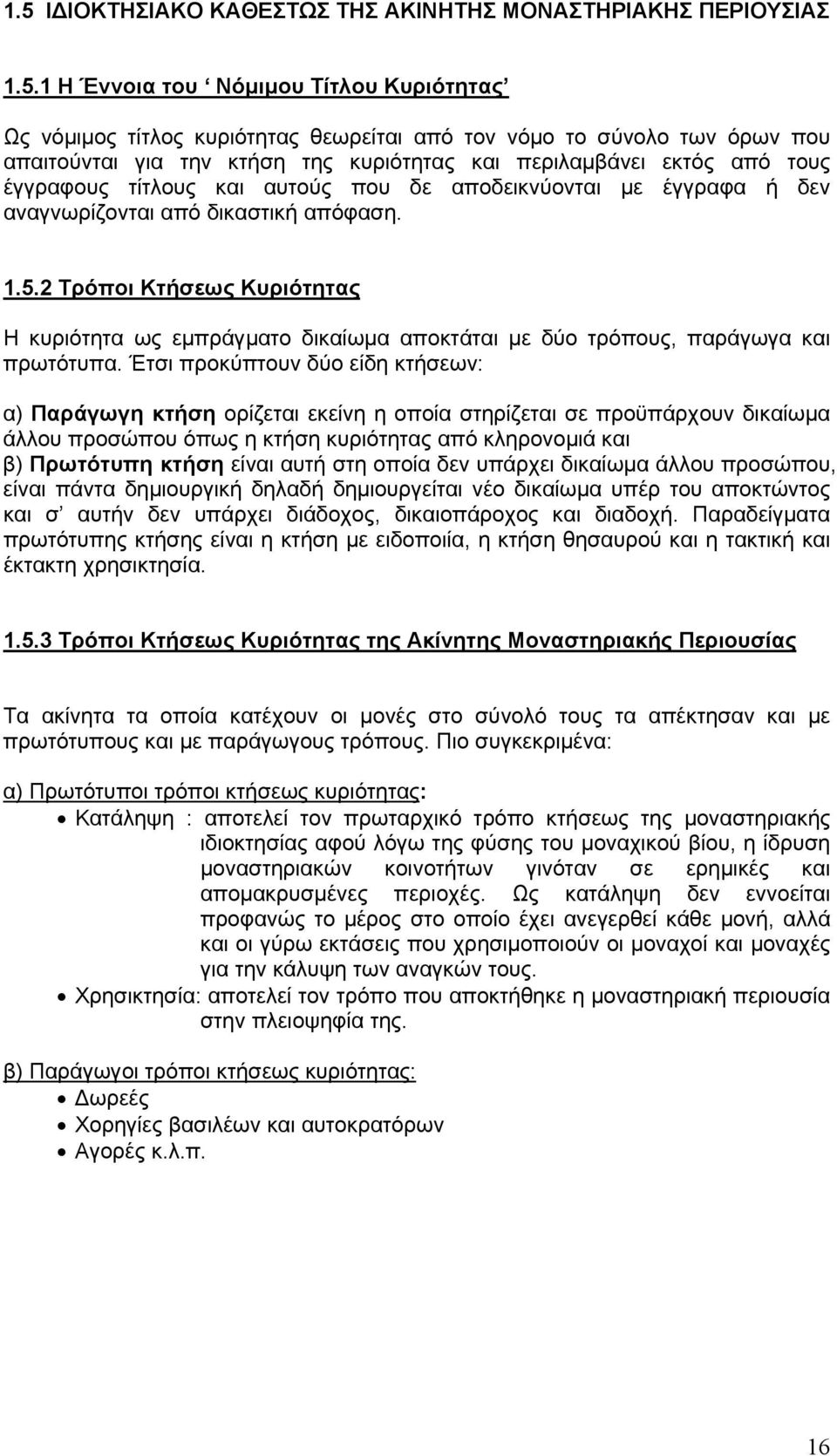 1.5 ΙΔΙΟΚΤΗΣΙΑΚΟ ΚΑΘΕΣΤΩΣ ΤΗΣ ΑΚΙΝΗΤΗΣ ΜΟΝΑΣΤΗΡΙΑΚΗΣ ΠΕΡΙΟΥΣΙΑΣ

1.5.1 Η Έννοια του ‘ Νόμιμου Τίτλου Κυριότητας’

Ως νόμιμος τίτλος κυριότητας θεωρείται από τον νόμο το σύνολο των όρων που απαιτούνται για την κτήση της κυριότητας και περιλαμβάνει εκτός από τους έγγραφους τίτλους και αυτούς που δε αποδεικνύονται με έγγραφα ή δεν αναγνωρίζονται από δικαστική απόφαση.

1.5.2 Τρόποι Κτήσεως Κυριότητας

Η κυριότητα ως εμπράγματο δικαίωμα αποκτάται με δύο τρόπους, παράγωγα και πρωτότυπα. Έτσι προκύπτουν δύο είδη κτήσεων:

α) Παράγωγη κτήση ορίζεται εκείνη η οποία στηρίζεται σε προϋπάρχουν δικαίωμα άλλου προσώπου όπως η κτήση κυριότητας από κληρονομιά και
β) Πρωτότυπη κτήση είναι αυτή στη οποία δεν υπάρχει δικαίωμα άλλου προσώπου, είναι πάντα δημιουργική δηλαδή δημιουργείται νέο δικαίωμα υπέρ του αποκτώντος και σ’ αυτήν δεν υπάρχει διάδοχος, δικαιοπάροχος και διαδοχή. Παραδείγματα πρωτότυπης κτήσης είναι η κτήση με ειδοποιία, η κτήση θησαυρού και η τακτική και έκτακτη χρησικτησία.

1.5.3 Τρόποι Κτήσεως Κυριότητας της Ακίνητης Μοναστηριακής Περιουσίας

Τα ακίνητα τα οποία κατέχουν οι μονές στο σύνολό τους τα απέκτησαν και με πρωτότυπους και με παράγωγους τρόπους. Πιο συγκεκριμένα:

α) Πρωτότυποι τρόποι κτήσεως κυριότητας:
• Κατάληψη : αποτελεί τον πρωταρχικό τρόπο κτήσεως της μοναστηριακής ιδιοκτησίας αφού λόγω της φύσης του μοναχικού βίου, η ίδρυση μοναστηριακών κοινοτήτων γινόταν σε ερημικές και απομακρυσμένες περιοχές. Ως κατάληψη δεν εννοείται προφανώς το μέρος στο οποίο έχει ανεγερθεί κάθε μονή, αλλά και οι γύρω εκτάσεις που χρησιμοποιούν οι μοναχοί και μοναχές για την κάλυψη των αναγκών τους.
• Χρησικτησία: αποτελεί τον τρόπο που αποκτήθηκε η μοναστηριακή περιουσία στην πλειοψηφία της.

β) Παράγωγοι τρόποι κτήσεως κυριότητας:
• Δωρεές
• Χορηγίες βασιλέων και αυτοκρατόρων
• Αγορές κ.λ.π.

16